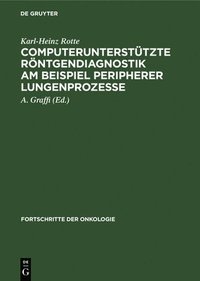 DE GRUYTER

Karl-Heinz Rotte

COMPUTERUNTERSTÜTZTE RÖNTGENDIAGNOSTIK AM BEISPIEL PERIPHERER LUNGENPROZESSE

A. Graffi (Ed.)

FORTSCHRITTE DER ONKOLOGIE

DE G